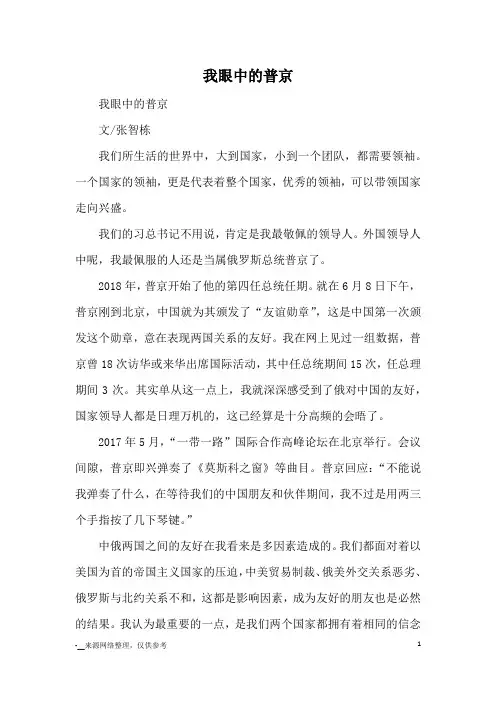 我眼中的普京

我眼中的普京

文/张智栋

我们所生活的世界中，大到国家，小到一个团队，都需要领袖。一个国家的领袖，更是代表着整个国家，优秀的领袖，可以带领国家走向兴盛。

我们的习总书记不用说，肯定是我最敬佩的领导人。外国领导人中呢，我最佩服的人还是当属俄罗斯总统普京了。

2018年，普京开始了他的第四任总统任期。就在6月8日下午，普京刚到北京，中国就为其颁发了“友谊勋章”，这是中国第一次颁发这个勋章，意在表现两国关系的友好。我在网上见过一组数据，普京曾18次访华或来华出席国际活动，其中任总统期间15次，任总理期间3次。其实单从这一点上，我就深深感受到了俄对中国的友好，国家领导人都是日理万机的，这已经算是十分高频的会晤了。

2017年5月，“一带一路”国际合作高峰论坛在北京举行。会议间隙，普京即兴弹奏了《莫斯科之窗》等曲目。普京回应：“不能说我弹奏了什么，在等待我们的中国朋友和伙伴期间，我不过是用两三个手指按了几下琴键。”

中俄两国之间的友好在我看来是多因素造成的。我们都面对着以美国为首的帝国主义国家的压迫，中美贸易制裁、俄美外交关系恶劣、俄罗斯与北约关系不和，这都是影响因素，成为友好的朋友也是必然的结果。我认为最重要的一点，是我们两个国家都拥有着相同的信念

-__来源网络整理，仅供参考

1